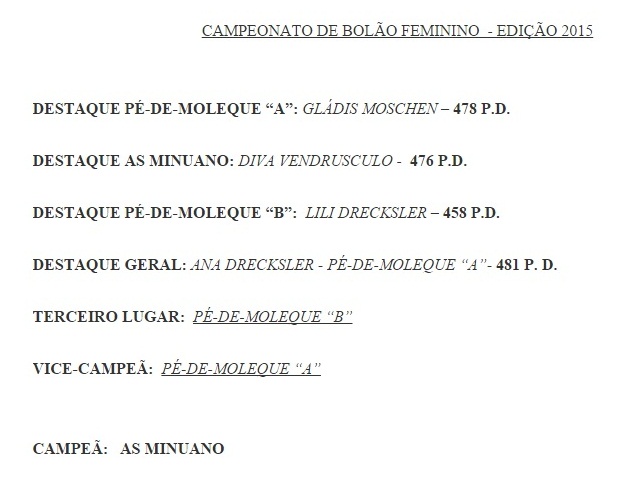 CAMPEONATO DE BOLÃO FEMININO - EDIÇÃO 2015

DESTAQUE PÉ-DE-MOLEQUE "A": GLÁDIS MOSCHEN – 478 P.D.

DESTAQUE AS MINUANO: DIVA VENDRUSCULO - 476 P.D.

DESTAQUE PÉ-DE-MOLEQUE "B": LILI DRECKSLER – 458 P.D.

DESTAQUE GERAL: ANA DRECKSLER - PÉ-DE-MOLEQUE "A"- 481 P. D.

TERCEIRO LUGAR: PÉ-DE-MOLEQUE "B"

VICE-CAMPEÃ: PÉ-DE-MOLEQUE "A"

CAMPEÃ: AS MINUANO